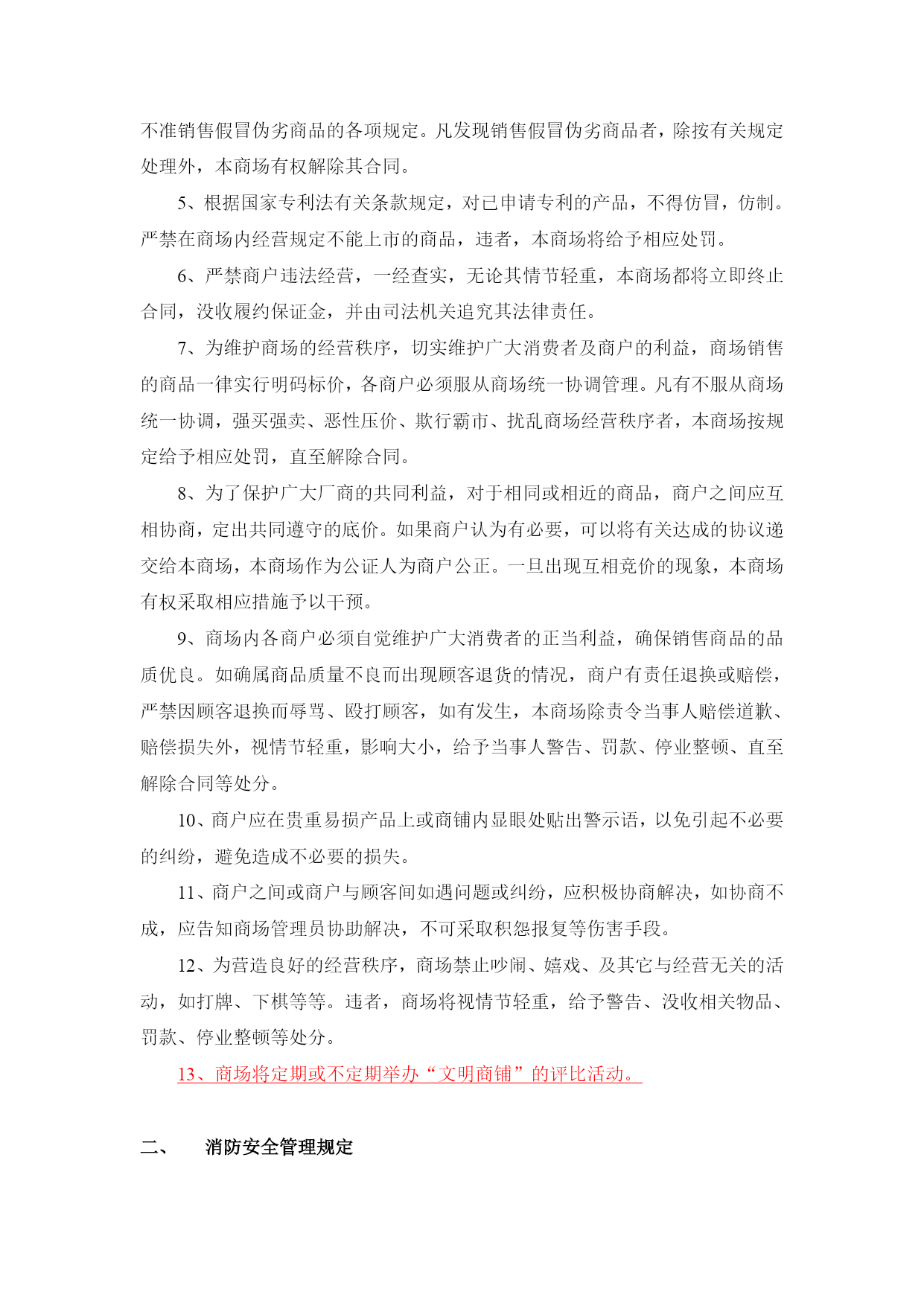 不准销售假冒伪劣商品的各项规定。凡发现销售假冒伪劣商品者，除按有关规定处理外，本商场有权解除其合同。

5、根据国家专利法有关条款规定，对已申请专利的产品，不得仿冒，仿制。严禁在商场内经营规定不能上市的商品，违者，本商场将给予相应处罚。

6、严禁商户违法经营，一经查实，无论其情节轻重，本商场都将立即终止合同，没收履约保证金，并由司法机关追究其法律责任。

7、为维护商场的经营秩序，切实维护广大消费者及商户的利益，商场销售的商品一律实行明码标价，各商户必须服从商场统一协调管理。凡有不服从商场统一协调，强买强卖、恶性压价、欺行霸市、扰乱商场经营秩序者，本商场按规定给予相应处罚，直至解除合同。

8、为了保护广大厂商的共同利益，对于相同或相近的商品，商户之间应互相协商，定出共同遵守的底价。如果商户认为有必要，可以将有关达成的协议递交给本商场，本商场作为公证人为商户公正。一旦出现互相竞价的现象，本商场有权采取相应措施予以干预。

9、商场内各商户必须自觉维护广大消费者的正当利益，确保销售商品的品质优良。如确属商品质量不良而出现顾客退货的情况，商户有责任退换或赔偿，严禁因顾客退换而辱骂、殴打顾客，如有发生，本商场除责令当事人赔偿道歉、赔偿损失外，视情节轻重，影响大小，给予当事人警告、罚款、停业整顿、直至解除合同等处分。

10、商户应在贵重易损产品上或商铺内显眼处贴出警示语，以免引起不必要的纠纷，避免造成不必要的损失。

11、商户之间或商户与顾客间如遇问题或纠纷，应积极协商解决，如协商不成，应告知商场管理员协助解决，不可采取积怨报复等伤害手段。

12、为营造良好的经营秩序，商场禁止吵闹、嬉戏、及其它与经营无关的活动，如打牌、下棋等等。违者，商场将视情节轻重，给予警告、没收相关物品、罚款、停业整顿等处分。

13、商场将定期或不定期举办“文明商铺”的评比活动。

二、　消防安全管理规定